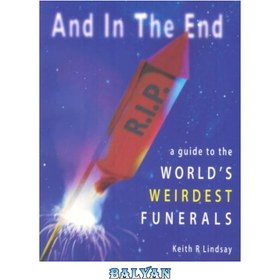 And In The End

R.I.P.

a guide to the
WORLD'S
WEIRDEST
FUNERALS

Keith R Lindsay

BALYAN